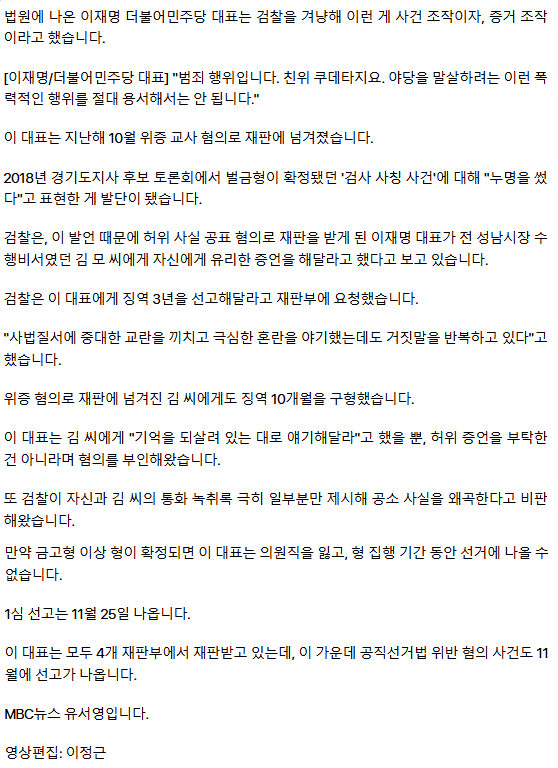 법원에 나온 이재명 더불어민주당 대표는 검찰을 겨냥해 이런 게 사건 조작이자, 증거 조작이라고 했습니다.

[이재명/더불어민주당 대표] "범죄 행위입니다. 친위 쿠데타지요. 야당을 말살하려는 이런 폭력적인 행위를 절대 용서해서는 안 됩니다."

이 대표는 지난해 10월 위증 교사 혐의로 재판에 넘겨졌습니다.

2018년 경기도지사 후보 토론회에서 벌금형이 확정됐던 '검사 사칭 사건'에 대해 "누명을 썼다"고 표현한 게 발단이 됐습니다.

검찰은, 이 발언 때문에 허위 사실 공표 혐의로 재판을 받게 된 이재명 대표가 전 성남시장 수행비서였던 김 모 씨에게 자신에게 유리한 증언을 해달라고 했다고 보고 있습니다.

검찰은 이 대표에게 징역 3년을 선고해달라고 재판부에 요청했습니다.

"사법질서에 중대한 교란을 끼치고 극심한 혼란을 야기했는데도 거짓말을 반복하고 있다"고 했습니다.

위증 혐의로 재판에 넘겨진 김 씨에게도 징역 10개월을 구형했습니다.

이 대표는 김 씨에게 "기억을 되살려 있는 대로 얘기해달라"고 했을 뿐, 허위 증언을 부탁한 건 아니라며 혐의를 부인해왔습니다.

또 검찰이 자신과 김 씨의 통화 녹취록 극히 일부분만 제시해 공소 사실을 왜곡한다고 비판해왔습니다.

만약 금고형 이상 형이 확정되면 이 대표는 의원직을 잃고, 형 집행 기간 동안 선거에 나올 수 없습니다.

1심 선고는 11월 25일 나옵니다.

이 대표는 모두 4개 재판부에서 재판받고 있는데, 이 가운데 공직선거법 위반 혐의 사건도 11월에 선고가 나옵니다.

MBC뉴스 유서영입니다.

영상편집: 이정근